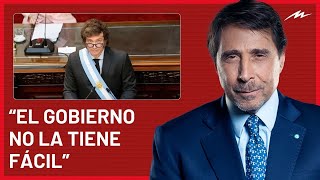 “EL GOBIERNO NO LA TIENE FÁCIL”